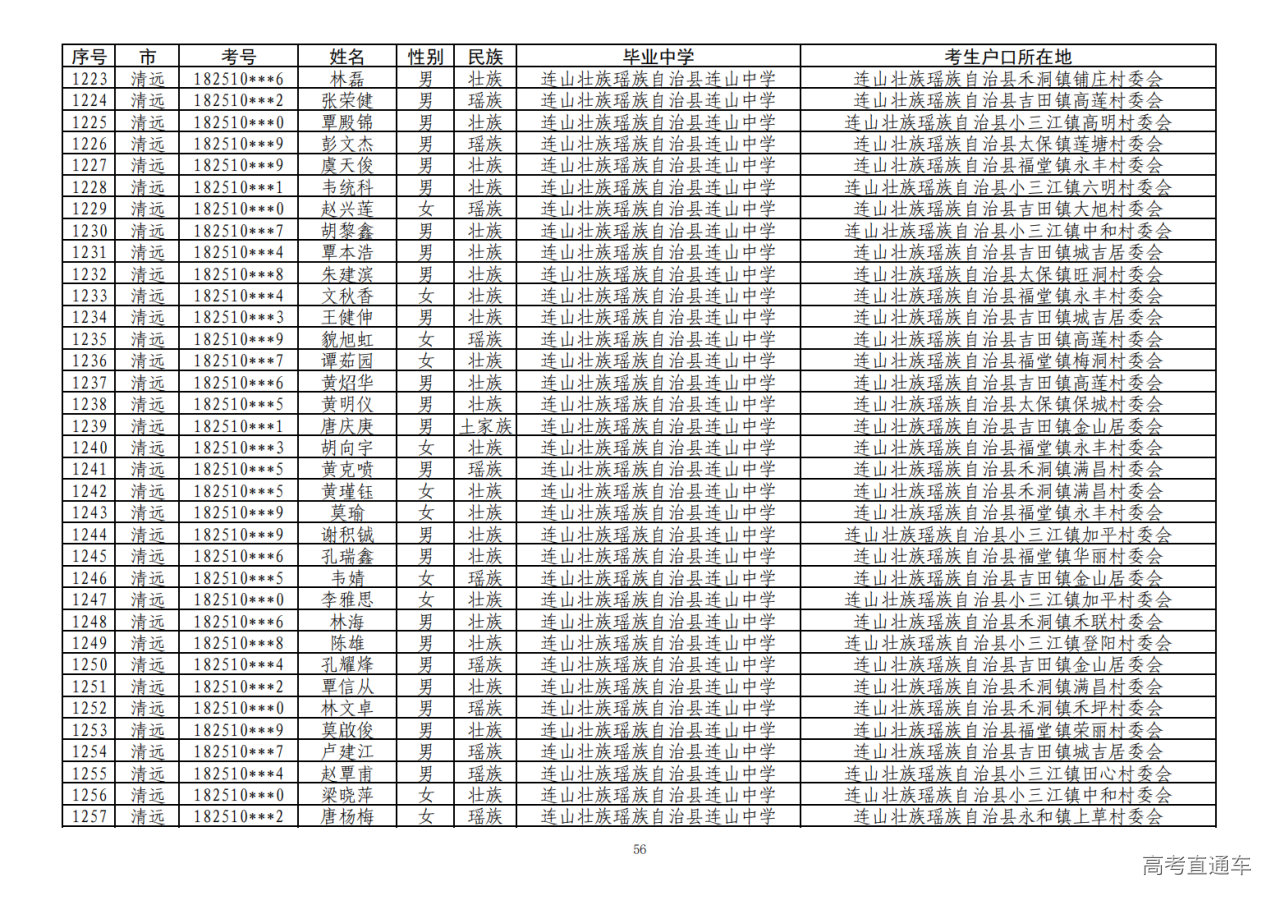 | 序号 | 市 | 考号 | 姓名 | 性别 | 民族 | 毕业中学 | 考生户口所在地 |
|---|---|---|---|---|---|---|---|
| 1223 | 清远 | 182510***6 | 林磊 | 男 | 壮族 | 连山壮族瑶族自治县连山中学 | 连山壮族瑶族自治县禾洞镇铺庄村委会 |
| 1224 | 清远 | 182510***2 | 张荣健 | 男 | 瑶族 | 连山壮族瑶族自治县连山中学 | 连山壮族瑶族自治县吉田镇高莲村委会 |
| 1225 | 清远 | 182510***0 | 覃殿锦 | 男 | 壮族 | 连山壮族瑶族自治县连山中学 | 连山壮族瑶族自治县小三江镇高明村委会 |
| 1226 | 清远 | 182510***9 | 彭文杰 | 男 | 瑶族 | 连山壮族瑶族自治县连山中学 | 连山壮族瑶族自治县太保镇莲塘村委会 |
| 1227 | 清远 | 182510***9 | 虞天俊 | 男 | 壮族 | 连山壮族瑶族自治县连山中学 | 连山壮族瑶族自治县福堂镇永丰村委会 |
| 1228 | 清远 | 182510***1 | 韦统科 | 男 | 壮族 | 连山壮族瑶族自治县连山中学 | 连山壮族瑶族自治县小三江镇六明村委会 |
| 1229 | 清远 | 182510***0 | 赵兴莲 | 女 | 瑶族 | 连山壮族瑶族自治县连山中学 | 连山壮族瑶族自治县吉田镇大旭村委会 |
| 1230 | 清远 | 182510***7 | 胡黎鑫 | 男 | 壮族 | 连山壮族瑶族自治县连山中学 | 连山壮族瑶族自治县小三江镇中和村委会 |
| 1231 | 清远 | 182510***4 | 覃本浩 | 男 | 壮族 | 连山壮族瑶族自治县连山中学 | 连山壮族瑶族自治县吉田镇城吉居委会 |
| 1232 | 清远 | 182510***8 | 朱建滨 | 男 | 壮族 | 连山壮族瑶族自治县连山中学 | 连山壮族瑶族自治县太保镇旺洞村委会 |
| 1233 | 清远 | 182510***4 | 文秋香 | 女 | 壮族 | 连山壮族瑶族自治县连山中学 | 连山壮族瑶族自治县福堂镇永丰村委会 |
| 1234 | 清远 | 182510***3 | 王健伸 | 男 | 壮族 | 连山壮族瑶族自治县连山中学 | 连山壮族瑶族自治县吉田镇城吉居委会 |
| 1235 | 清远 | 182510***9 | 貌旭虹 | 女 | 瑶族 | 连山壮族瑶族自治县连山中学 | 连山壮族瑶族自治县吉田镇高莲村委会 |
| 1236 | 清远 | 182510***7 | 谭茹园 | 女 | 壮族 | 连山壮族瑶族自治县连山中学 | 连山壮族瑶族自治县福堂镇梅洞村委会 |
| 1237 | 清远 | 182510***6 | 黄炤华 | 男 | 壮族 | 连山壮族瑶族自治县连山中学 | 连山壮族瑶族自治县吉田镇高莲村委会 |
| 1238 | 清远 | 182510***5 | 黄明仪 | 男 | 壮族 | 连山壮族瑶族自治县连山中学 | 连山壮族瑶族自治县太保镇保城村委会 |
| 1239 | 清远 | 182510***1 | 唐庆庚 | 男 | 土家族 | 连山壮族瑶族自治县连山中学 | 连山壮族瑶族自治县吉田镇金山居委会 |
| 1240 | 清远 | 182510***3 | 胡向宇 | 女 | 壮族 | 连山壮族瑶族自治县连山中学 | 连山壮族瑶族自治县福堂镇永丰村委会 |
| 1241 | 清远 | 182510***5 | 黄克喷 | 男 | 瑶族 | 连山壮族瑶族自治县连山中学 | 连山壮族瑶族自治县禾洞镇满昌村委会 |
| 1242 | 清远 | 182510***5 | 黄瑾钰 | 女 | 壮族 | 连山壮族瑶族自治县连山中学 | 连山壮族瑶族自治县禾洞镇满昌村委会 |
| 1243 | 清远 | 182510***9 | 莫瑜 | 女 | 壮族 | 连山壮族瑶族自治县连山中学 | 连山壮族瑶族自治县福堂镇永丰村委会 |
| 1244 | 清远 | 182510***9 | 谢积铖 | 男 | 壮族 | 连山壮族瑶族自治县连山中学 | 连山壮族瑶族自治县小三江镇加平村委会 |
| 1245 | 清远 | 182510***6 | 孔瑞鑫 | 男 | 壮族 | 连山壮族瑶族自治县连山中学 | 连山壮族瑶族自治县福堂镇华丽村委会 |
| 1246 | 清远 | 182510***5 | 韦婧 | 女 | 瑶族 | 连山壮族瑶族自治县连山中学 | 连山壮族瑶族自治县吉田镇金山居委会 |
| 1247 | 清远 | 182510***0 | 李雅思 | 女 | 壮族 | 连山壮族瑶族自治县连山中学 | 连山壮族瑶族自治县小三江镇加平村委会 |
| 1248 | 清远 | 182510***6 | 林海 | 男 | 壮族 | 连山壮族瑶族自治县连山中学 | 连山壮族瑶族自治县禾洞镇禾联村委会 |
| 1249 | 清远 | 182510***8 | 陈雄 | 男 | 壮族 | 连山壮族瑶族自治县连山中学 | 连山壮族瑶族自治县小三江镇登阳村委会 |
| 1250 | 清远 | 182510***4 | 孔耀烽 | 男 | 瑶族 | 连山壮族瑶族自治县连山中学 | 连山壮族瑶族自治县吉田镇金山居委会 |
| 1251 | 清远 | 182510***2 | 覃信从 | 男 | 壮族 | 连山壮族瑶族自治县连山中学 | 连山壮族瑶族自治县禾洞镇满昌村委会 |
| 1252 | 清远 | 182510***0 | 林文卓 | 男 | 瑶族 | 连山壮族瑶族自治县连山中学 | 连山壮族瑶族自治县禾洞镇禾坪村委会 |
| 1253 | 清远 | 182510***9 | 莫啟俊 | 男 | 壮族 | 连山壮族瑶族自治县连山中学 | 连山壮族瑶族自治县福堂镇荣丽村委会 |
| 1254 | 清远 | 182510***7 | 卢建江 | 男 | 瑶族 | 连山壮族瑶族自治县连山中学 | 连山壮族瑶族自治县吉田镇城吉居委会 |
| 1255 | 清远 | 182510***4 | 赵覃甫 | 男 | 瑶族 | 连山壮族瑶族自治县连山中学 | 连山壮族瑶族自治县小三江镇田心村委会 |
| 1256 | 清远 | 182510***0 | 梁晓萍 | 女 | 壮族 | 连山壮族瑶族自治县连山中学 | 连山壮族瑶族自治县小三江镇中和村委会 |
| 1257 | 清远 | 182510***2 | 唐杨梅 | 女 | 瑶族 | 连山壮族瑶族自治县连山中学 | 连山壮族瑶族自治县永和镇上草村委会 |

56

高考直通车